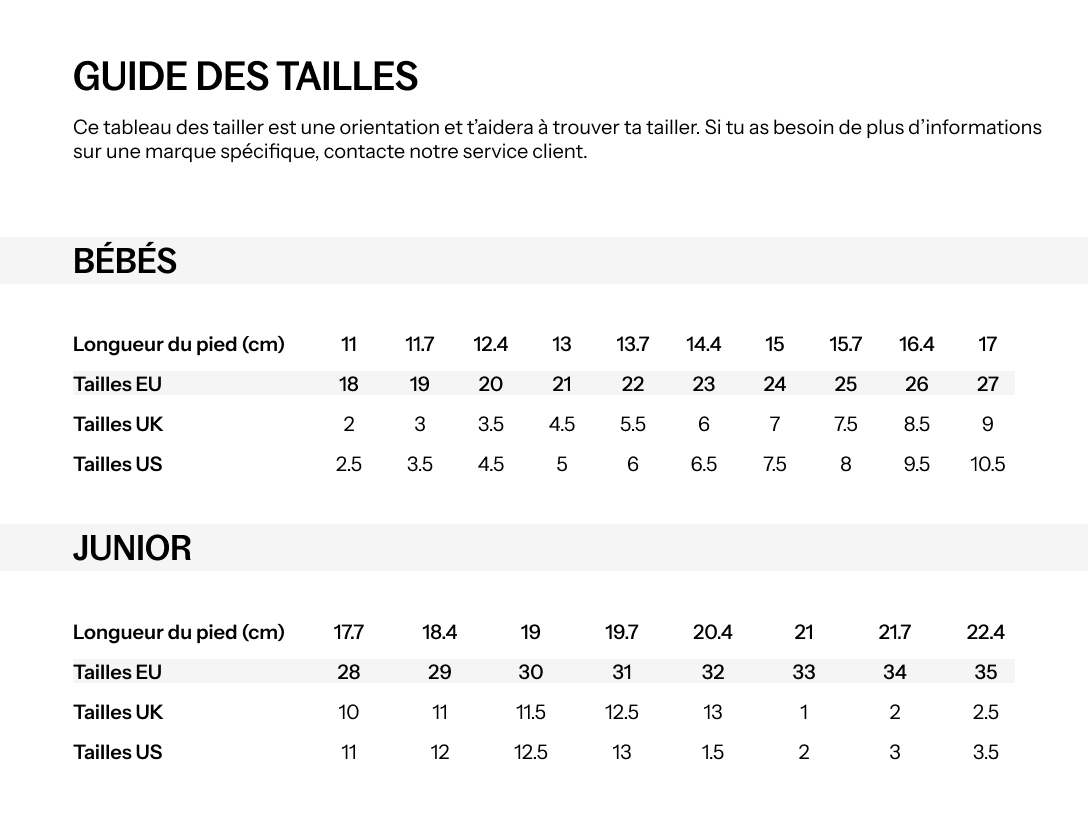 GUIDE DES TAILLES

Ce tableau des tailler est une orientation et t'aidera à trouver ta tailler. Si tu as besoin de plus d'informations sur une marque spécifique, contacte notre service client.

BÉBÉS

| Longueur du pied (cm) | 11 | 11.7 | 12.4 | 13 | 13.7 | 14.4 | 15 | 15.7 | 16.4 | 17 |
|---|---|---|---|---|---|---|---|---|---|---|
| Tailles EU | 18 | 19 | 20 | 21 | 22 | 23 | 24 | 25 | 26 | 27 |
| Tailles UK | 2 | 3 | 3.5 | 4.5 | 5.5 | 6 | 7 | 7.5 | 8.5 | 9 |
| Tailles US | 2.5 | 3.5 | 4.5 | 5 | 6 | 6.5 | 7.5 | 8 | 9.5 | 10.5 |

JUNIOR

| Longueur du pied (cm) | 17.7 | 18.4 | 19 | 19.7 | 20.4 | 21 | 21.7 | 22.4 |
|---|---|---|---|---|---|---|---|---|
| Tailles EU | 28 | 29 | 30 | 31 | 32 | 33 | 34 | 35 |
| Tailles UK | 10 | 11 | 11.5 | 12.5 | 13 | 1 | 2 | 2.5 |
| Tailles US | 11 | 12 | 12.5 | 13 | 1.5 | 2 | 3 | 3.5 |